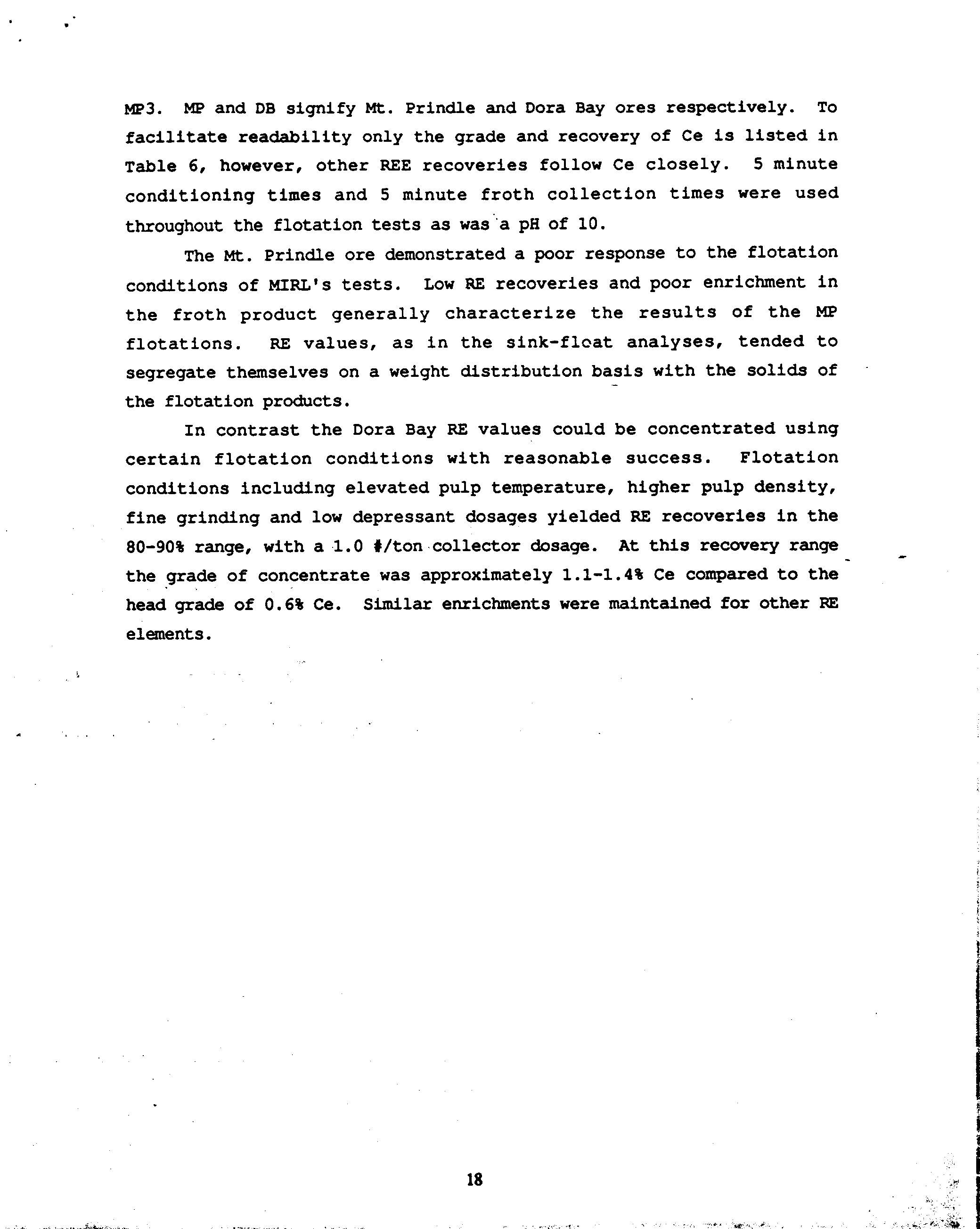 MP3. MP and DB signify Mt. Prindle and Dora Bay ores respectively. To facilitate readability only the grade and recovery of Ce is listed in Table 6, however, other REE recoveries follow Ce closely. 5 minute conditioning times and 5 minute froth collection times were used throughout the flotation tests as was a pH of 10.

The Mt. Prindle ore demonstrated a poor response to the flotation conditions of MIRL's tests. Low RE recoveries and poor enrichment in the froth product generally characterize the results of the MP flotations. RE values, as in the sink-float analyses, tended to segregate themselves on a weight distribution basis with the solids of the flotation products.

In contrast the Dora Bay RE values could be concentrated using certain flotation conditions with reasonable success. Flotation conditions including elevated pulp temperature, higher pulp density, fine grinding and low depressant dosages yielded RE recoveries in the 80-90% range, with a 1.0 #/ton collector dosage. At this recovery range the grade of concentrate was approximately 1.1-1.4% Ce compared to the head grade of 0.6% Ce. Similar enrichments were maintained for other RE elements.

18